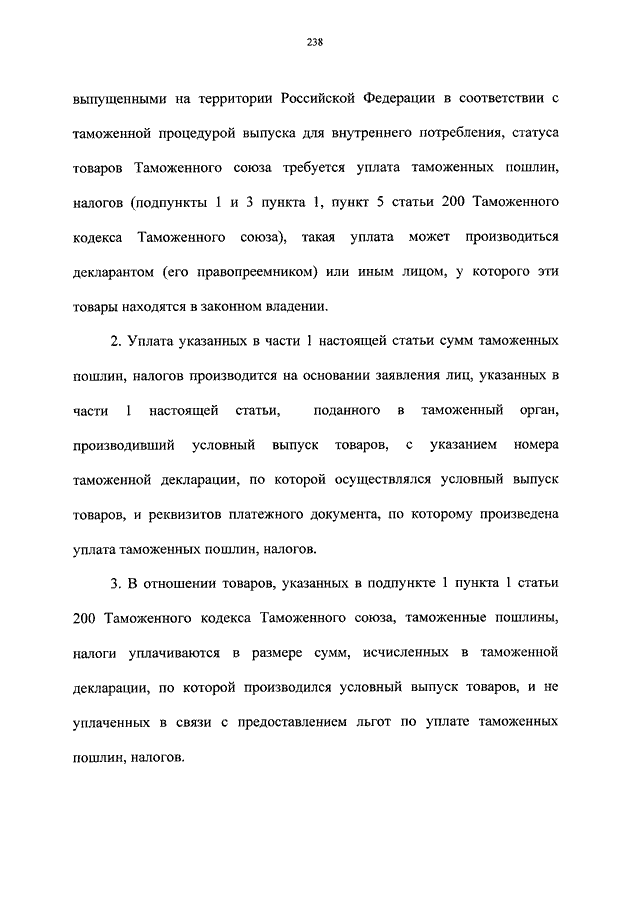 238

выпущенными на территории Российской Федерации в соответствии с таможенной процедурой выпуска для внутреннего потребления, статуса товаров Таможенного союза требуется уплата таможенных пошлин, налогов (подпункты 1 и 3 пункта 1, пункт 5 статьи 200 Таможенного кодекса Таможенного союза), такая уплата может производиться декларантом (его правопреемником) или иным лицом, у которого эти товары находятся в законном владении.

2. Уплата указанных в части 1 настоящей статьи сумм таможенных пошлин, налогов производится на основании заявления лиц, указанных в части 1 настоящей статьи, поданного в таможенный орган, производивший условный выпуск товаров, с указанием номера таможенной декларации, по которой осуществлялся условный выпуск товаров, и реквизитов платежного документа, по которому произведена уплата таможенных пошлин, налогов.

3. В отношении товаров, указанных в подпункте 1 пункта 1 статьи 200 Таможенного кодекса Таможенного союза, таможенные пошлины, налоги уплачиваются в размере сумм, исчисленных в таможенной декларации, по которой производился условный выпуск товаров, и не уплаченных в связи с предоставлением льгот по уплате таможенных пошлин, налогов.